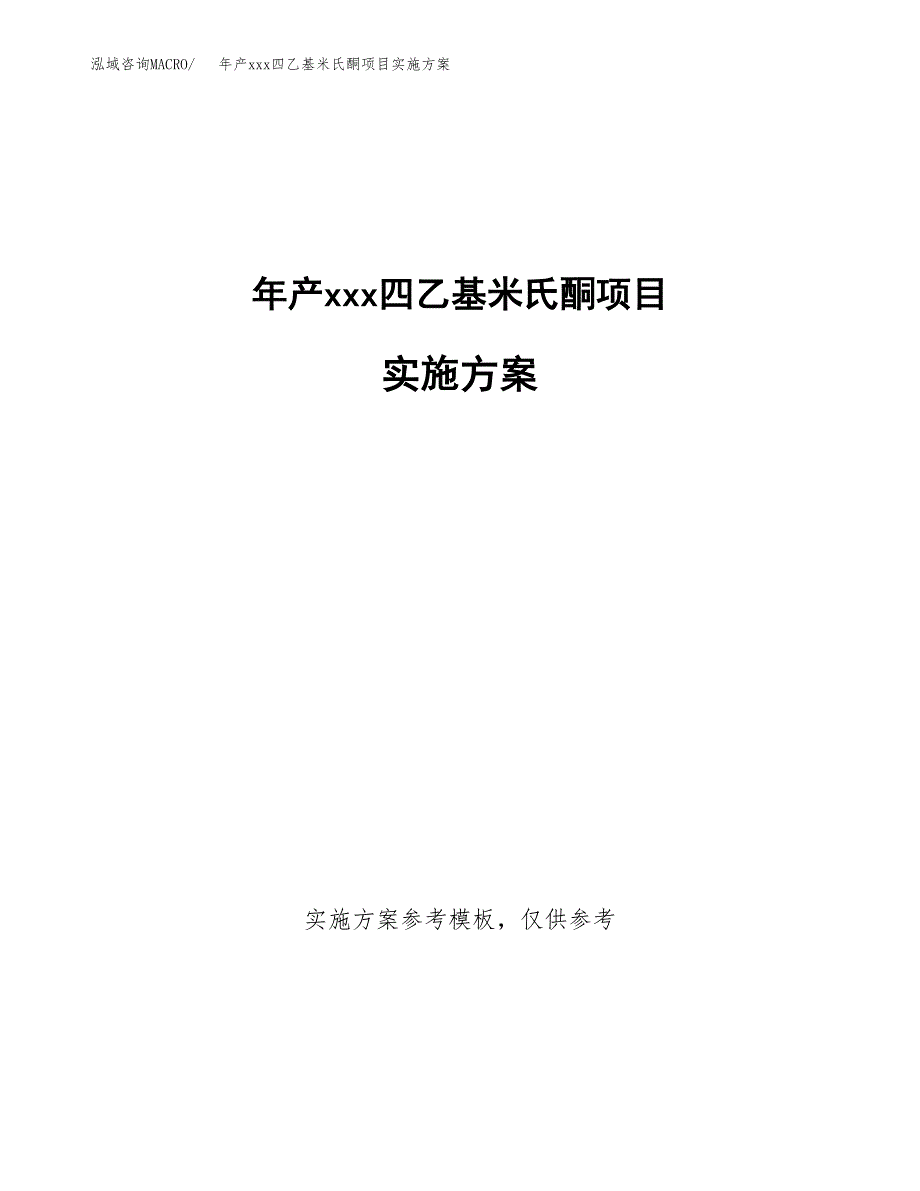 泓域咨询MACRO/　年产xxx四乙基米氏酮项目实施方案

年产xxx四乙基米氏酮项目

实施方案

实施方案参考模板，仅供参考